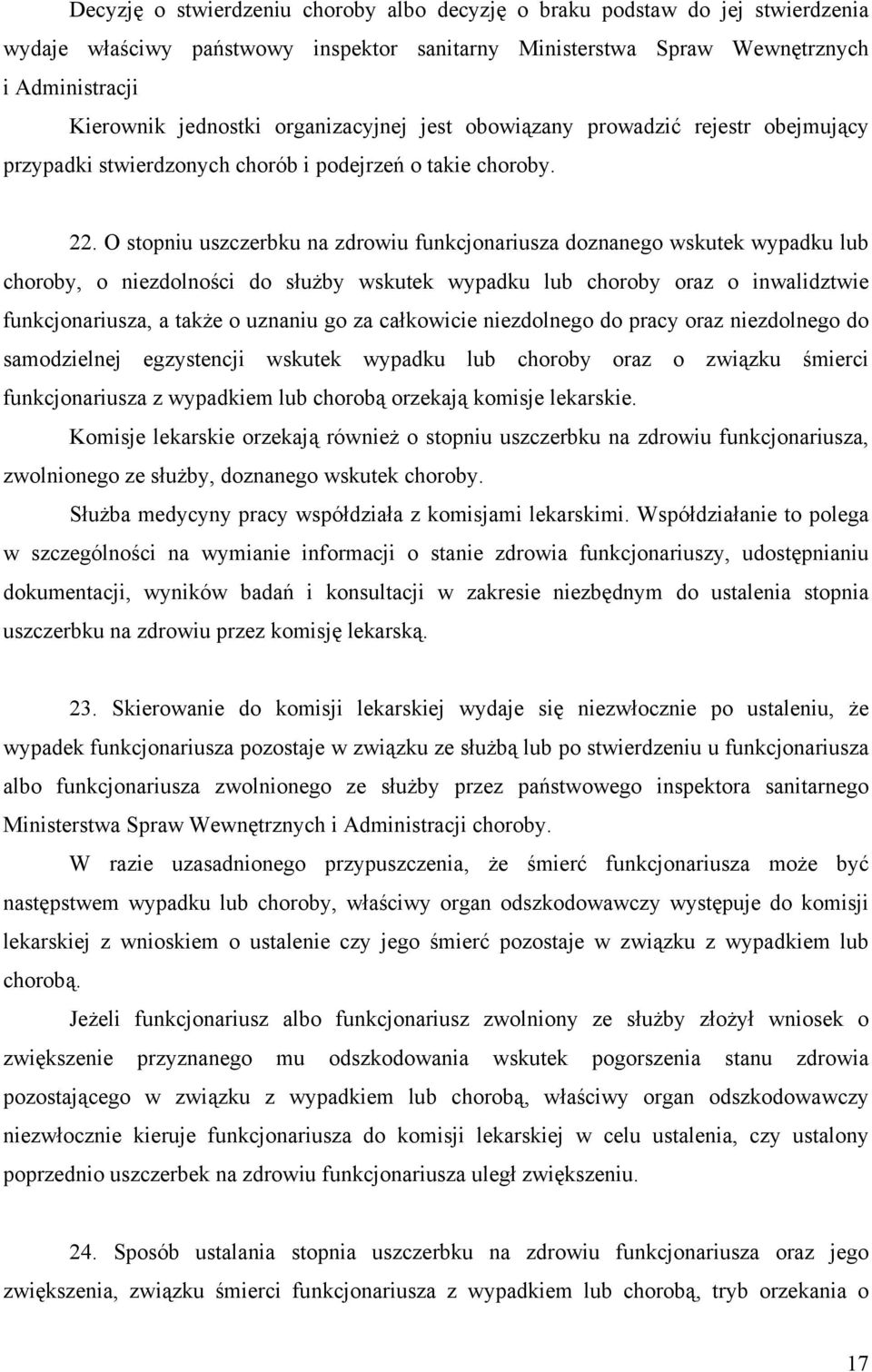 Decyzję o stwierdzeniu choroby albo decyzję o braku podstaw do jej stwierdzenia wydaje właściwy państwowy inspektor sanitarny Ministerstwa Spraw Wewnętrznych i Administracji

Kierownik jednostki organizacyjnej jest obowiązany prowadzić rejestr obejmujący przypadki stwierdzonych chorób i podejrzeń o takie choroby.

22. O stopniu uszczerbku na zdrowiu funkcjonariusza doznanego wskutek wypadku lub choroby, o niezdolności do służby wskutek wypadku lub choroby oraz o inwalidztwie funkcjonariusza, a także o uznaniu go za całkowicie niezdolnego do pracy oraz niezdolnego do samodzielnej egzystencji wskutek wypadku lub choroby oraz o związku śmierci funkcjonariusza z wypadkiem lub chorobą orzekają komisje lekarskie.

Komisje lekarskie orzekają również o stopniu uszczerbku na zdrowiu funkcjonariusza, zwolnionego ze służby, doznanego wskutek choroby.

Służba medycyny pracy współdziała z komisjami lekarskimi. Współdziałanie to polega w szczególności na wymianie informacji o stanie zdrowia funkcjonariuszy, udostępnianiu dokumentacji, wyników badań i konsultacji w zakresie niezbędnym do ustalenia stopnia uszczerbku na zdrowiu przez komisję lekarską.

23. Skierowanie do komisji lekarskiej wydaje się niezwłocznie po ustaleniu, że wypadek funkcjonariusza pozostaje w związku ze służbą lub po stwierdzeniu u funkcjonariusza albo funkcjonariusza zwolnionego ze służby przez państwowego inspektora sanitarnego Ministerstwa Spraw Wewnętrznych i Administracji choroby.

W razie uzasadnionego przypuszczenia, że śmierć funkcjonariusza może być następstwem wypadku lub choroby, właściwy organ odszkodowawczy występuje do komisji lekarskiej z wnioskiem o ustalenie czy jego śmierć pozostaje w związku z wypadkiem lub chorobą.

Jeżeli funkcjonariusz albo funkcjonariusz zwolniony ze służby złożył wniosek o zwiększenie przyznanego mu odszkodowania wskutek pogorszenia stanu zdrowia pozostającego w związku z wypadkiem lub chorobą, właściwy organ odszkodowawczy niezwłocznie kieruje funkcjonariusza do komisji lekarskiej w celu ustalenia, czy ustalony poprzednio uszczerbek na zdrowiu funkcjonariusza uległ zwiększeniu.

24. Sposób ustalania stopnia uszczerbku na zdrowiu funkcjonariusza oraz jego zwiększenia, związku śmierci funkcjonariusza z wypadkiem lub chorobą, tryb orzekania o

17